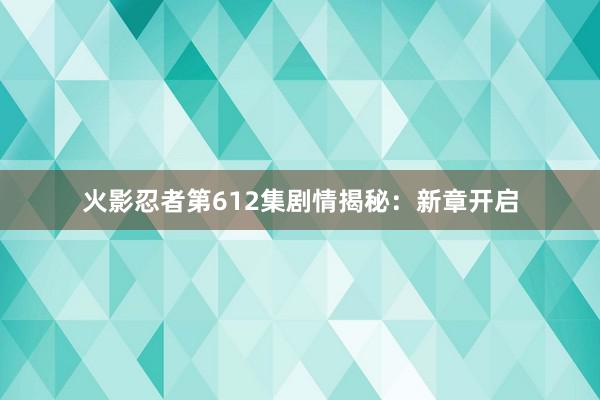 火影忍者第612集剧情揭秘：新章开启